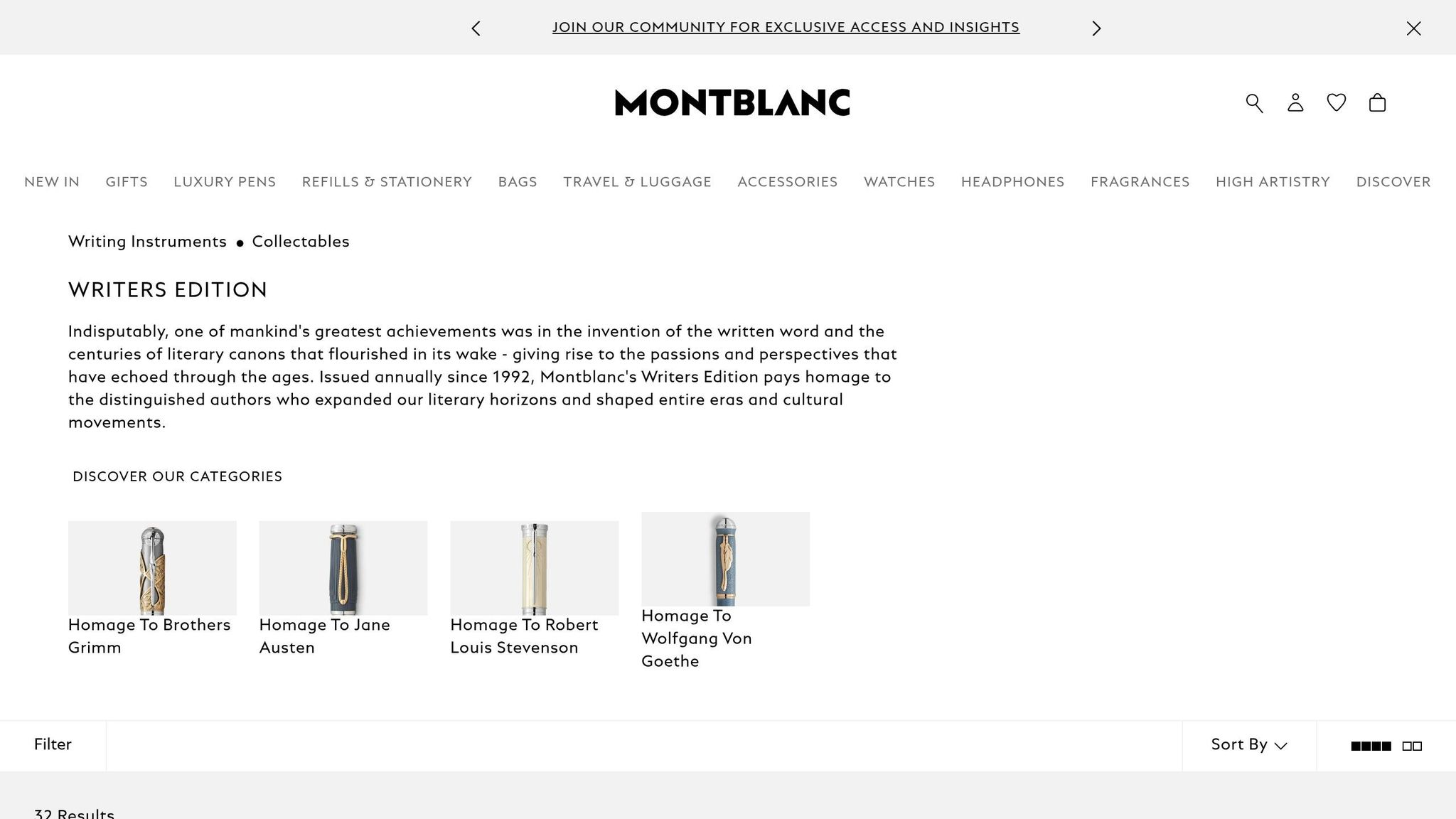 JOIN OUR COMMUNITY FOR EXCLUSIVE ACCESS AND INSIGHTS

MONTBLANC

NEW IN GIFTS LUXURY PENS REFILLS & STATIONERY BAGS TRAVEL & LUGGAGE ACCESSORIES WATCHES HEADPHONES FRAGRANCES HIGH ARTISTRY DISCOVER

Writing Instruments • Collectables

WRITERS EDITION

Indisputably, one of mankind's greatest achievements was in the invention of the written word and the centuries of literary canons that flourished in its wake - giving rise to the passions and perspectives that have echoed through the ages. Issued annually since 1992, Montblanc's Writers Edition pays homage to the distinguished authors who expanded our literary horizons and shaped entire eras and cultural movements.

DISCOVER OUR CATEGORIES

Homage To Brothers Grimm

Homage To Jane Austen

Homage To Robert Louis Stevenson

Homage To Wolfgang Von Goethe

Filter

Sort By

32 Results